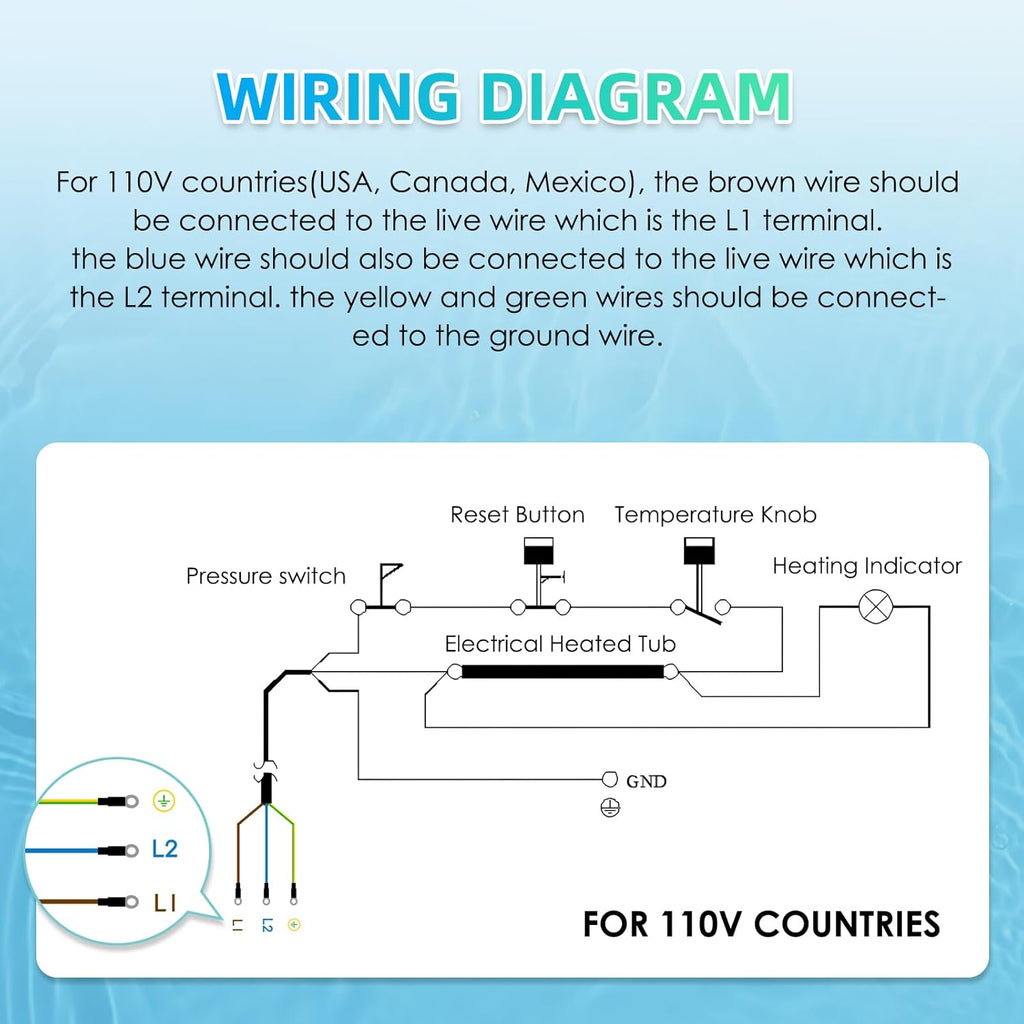 WIRING DIAGRAM

For 110V countries(USA, Canada, Mexico), the brown wire should be connected to the live wire which is the L1 terminal. the blue wire should also be connected to the live wire which is the L2 terminal. the yellow and green wires should be connected to the ground wire.

Reset Button

Temperature Knob

Pressure switch

Heating Indicator

Electrical Heated Tub

GND

L2

L1

L1 L2

FOR 110V COUNTRIES